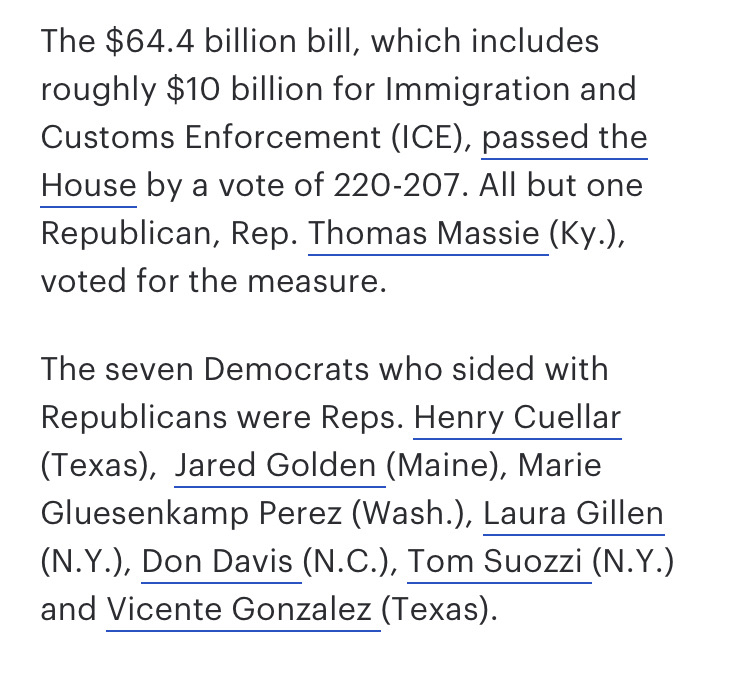 The \$64.4 billion bill, which includes roughly \$10 billion for Immigration and Customs Enforcement (ICE), passed the House by a vote of 220-207. All but one Republican, Rep. Thomas Massie (Ky.), voted for the measure.

The seven Democrats who sided with Republicans were Reps. Henry Cuellar (Texas), Jared Golden (Maine), Marie Gluesenkamp Perez (Wash.), Laura Gillen (N.Y.), Don Davis (N.C.), Tom Suozzi (N.Y.) and Vicente Gonzalez (Texas).